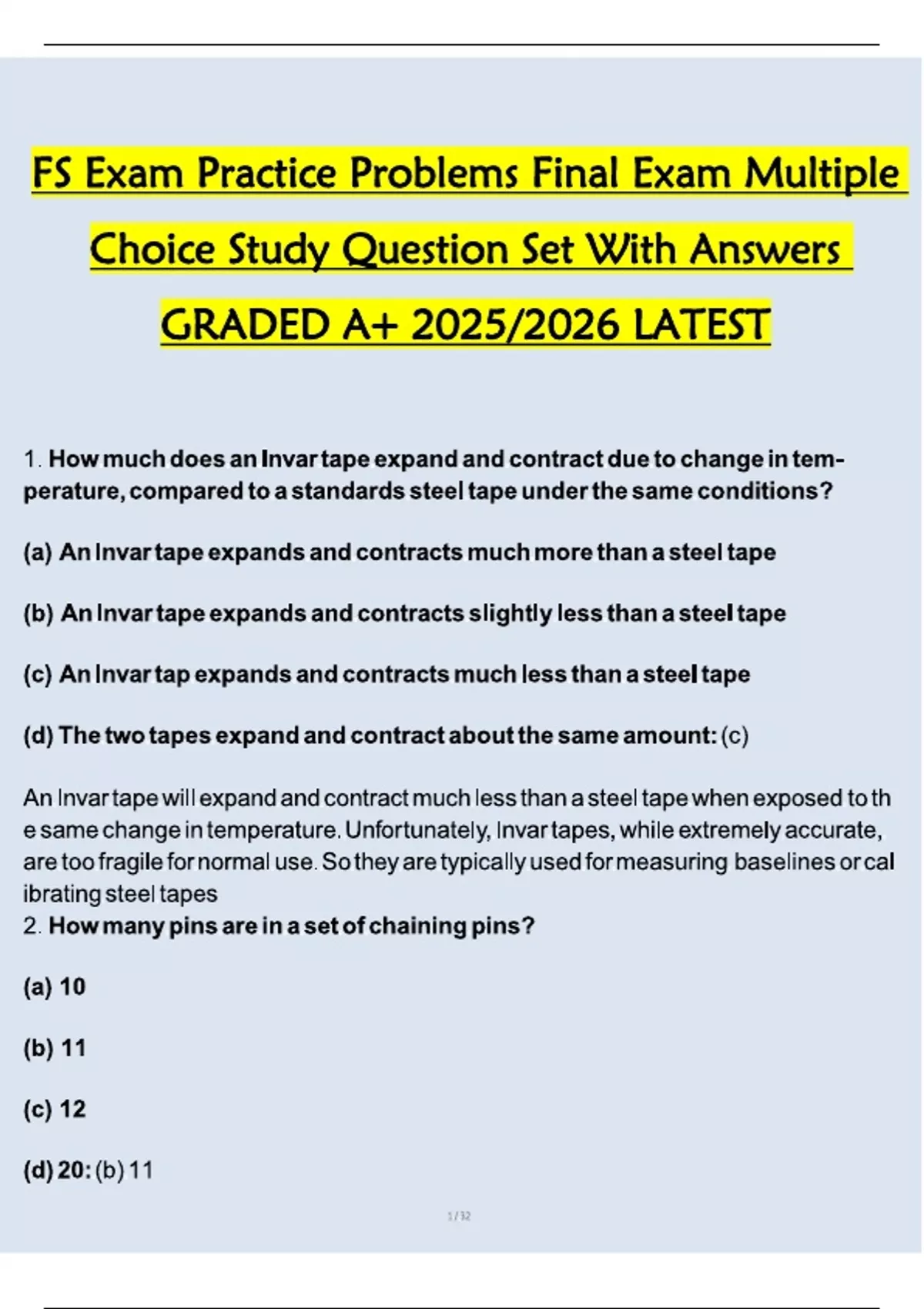 FS Exam Practice Problems Final Exam Multiple Choice Study Question Set With Answers GRADED A+ 2025/2026 LATEST

1. How much does an Invar tape expand and contract due to change in temperature, compared to a standards steel tape under the same conditions?

(a) An Invar tape expands and contracts much more than a steel tape

(b) An Invar tape expands and contracts slightly less than a steel tape

(c) An Invar tap expands and contracts much less than a steel tape

(d) The two tapes expand and contract about the same amount: (c)

An Invar tape will expand and contract much less than a steel tape when exposed to th e same change in temperature. Unfortunately, Invar tapes, while extremely accurate, are too fragile for normal use. So they are typically used for measuring baselines or cal ibrating steel tapes
2. How many pins are in a set of chaining pins?

(a) 10

(b) 11

(c) 12

(d) 20: (b) 11

1 / 32